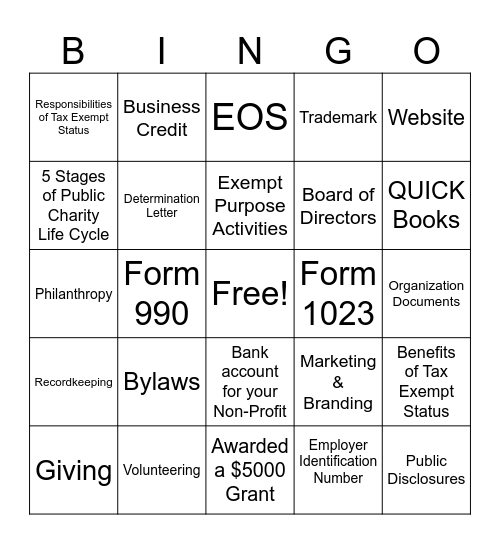 | B | I | N | G | O |
|---|---|---|---|---|
| Responsibilities of Tax Exempt Status | Business Credit | EOS | Trademark | Website |
| 5 Stages of Public Charity Life Cycle | Determination Letter | Exempt Purpose Activities | Board of Directors | QUICK Books |
| Philanthropy | Form 990 | Free! | Form 1023 | Organization Documents |
| Recordkeeping | Bylaws | Bank account for your Non-Profit | Marketing & Branding | Benefits of Tax Exempt Status |
| Giving | Volunteering | Awarded a \$5000 Grant | Employer Identification Number | Public Disclosures |